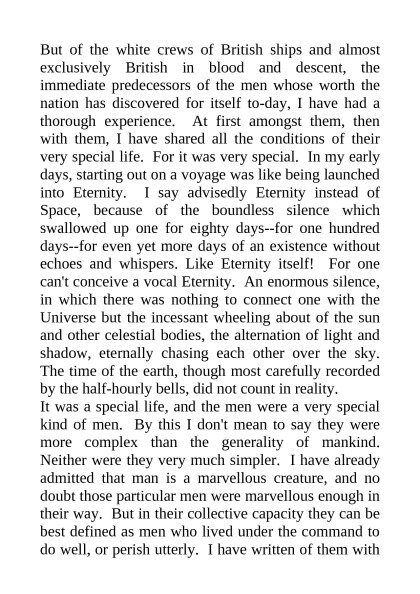 But of the white crews of British ships and almost exclusively British in blood and descent, the immediate predecessors of the men whose worth the nation has discovered for itself to-day, I have had a thorough experience. At first amongst them, then with them, I have shared all the conditions of their very special life. For it was very special. In my early days, starting out on a voyage was like being launched into Eternity. I say advisedly Eternity instead of Space, because of the boundless silence which swallowed up one for eighty days--for one hundred days--for even yet more days of an existence without echoes and whispers. Like Eternity itself! For one can't conceive a vocal Eternity. An enormous silence, in which there was nothing to connect one with the Universe but the incessant wheeling about of the sun and other celestial bodies, the alternation of light and shadow, eternally chasing each other over the sky. The time of the earth, though most carefully recorded by the half-hourly bells, did not count in reality.
It was a special life, and the men were a very special kind of men. By this I don't mean to say they were more complex than the generality of mankind. Neither were they very much simpler. I have already admitted that man is a marvellous creature, and no doubt those particular men were marvellous enough in their way. But in their collective capacity they can be best defined as men who lived under the command to do well, or perish utterly. I have written of them with